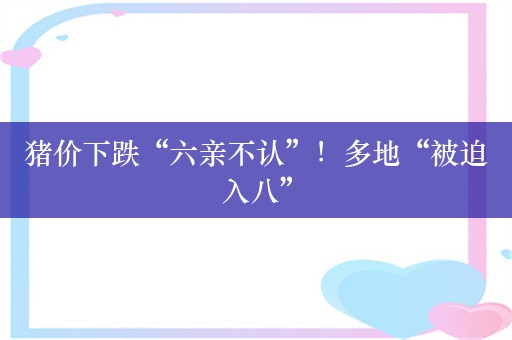 猪价下跌“六亲不认”！多地“被迫入八”